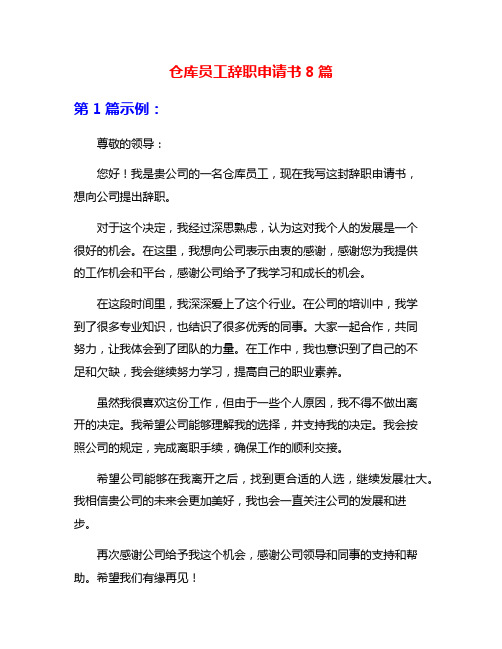 仓库员工辞职申请书 8 篇

第 1 篇示例：

尊敬的领导：

您好！我是贵公司的一名仓库员工，现在我写这封辞职申请书，想向公司提出辞职。

对于这个决定，我经过深思熟虑，认为这对我个人的发展是一个很好的机会。在这里，我想向公司表示由衷的感谢，感谢您为我提供的工作机会和平台，感谢公司给予了我学习和成长的机会。

在这段时间里，我深深爱上了这个行业。在公司的培训中，我学到了很多专业知识，也结识了很多优秀的同事。大家一起合作，共同努力，让我体会到了团队的力量。在工作中，我也意识到了自己的不足和欠缺，我会继续努力学习，提高自己的职业素养。

虽然我很喜欢这份工作，但由于一些个人原因，我不得不做出离开的决定。我希望公司能够理解我的选择，并支持我的决定。我会按照公司的规定，完成离职手续，确保工作的顺利交接。

希望公司能够在我离开之后，找到更合适的人选，继续发展壮大。我相信贵公司的未来会更加美好，我也会一直关注公司的发展和进步。

再次感谢公司给予我这个机会，感谢公司领导和同事的支持和帮助。希望我们有缘再见！